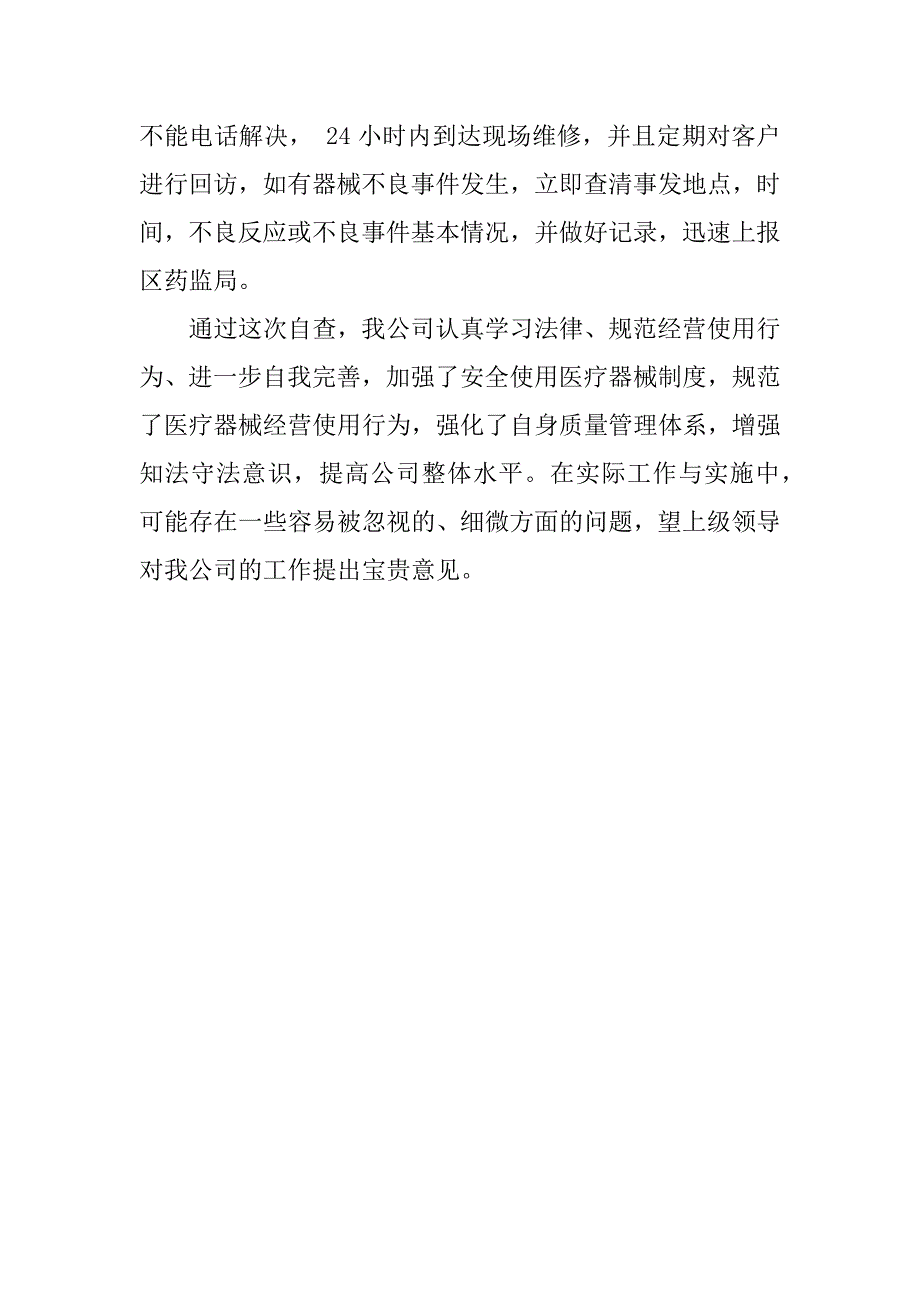 不能电话解决， 24 小时内到达现场维修，并且定期对客户进行回访，如有器械不良事件发生，立即查清事发地点，时间，不良反应或不良事件基本情况，并做好记录，迅速上报区药监局。

通过这次自查，我公司认真学习法律、规范经营使用行为、进一步自我完善，加强了安全使用医疗器械制度，规范了医疗器械经营使用行为，强化了自身质量管理体系，增强知法守法意识，提高公司整体水平。在实际工作与实施中，可能存在一些容易被忽视的、细微方面的问题，望上级领导对我公司的工作提出宝贵意见。